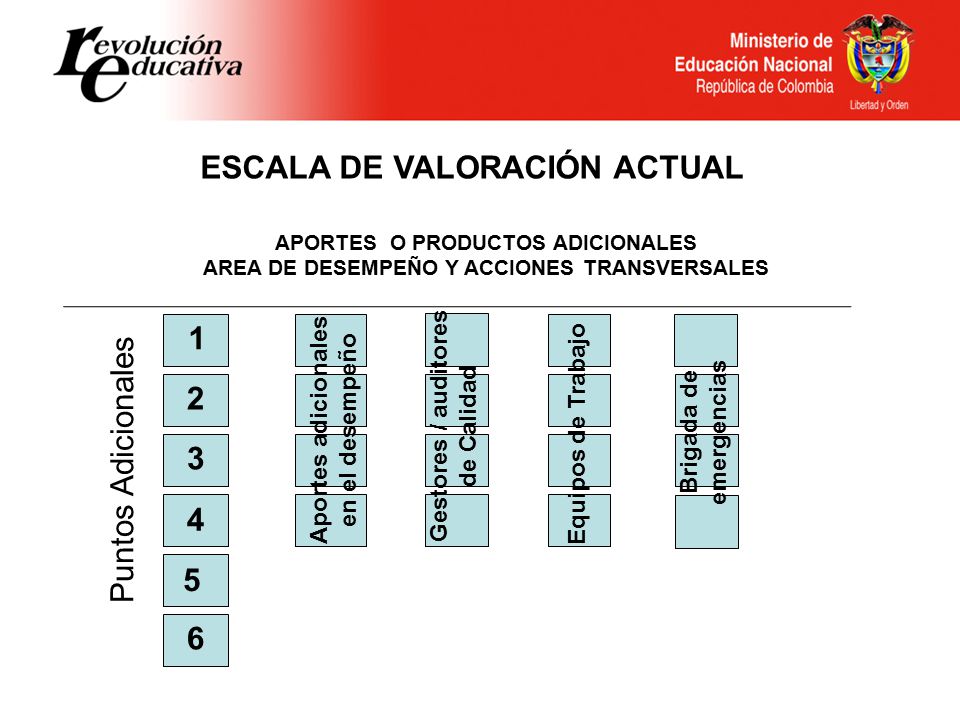 revolución educativa

Ministerio de Educación Nacional
República de Colombia
Libertad y Orden

ESCALA DE VALORACIÓN ACTUAL

APORTES O PRODUCTOS ADICIONALES
AREA DE DESEMPEÑO Y ACCIONES TRANSVERSALES

Puntos Adicionales

1
2
3
4
5
6

Aportes adicionales en el desempeño

Gestores / auditores de Calidad

Equipos de Trabajo

Brigada de emergencias